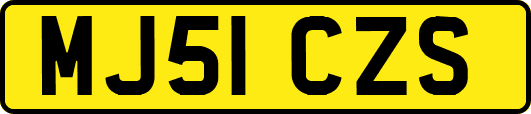 MJ51 CZS